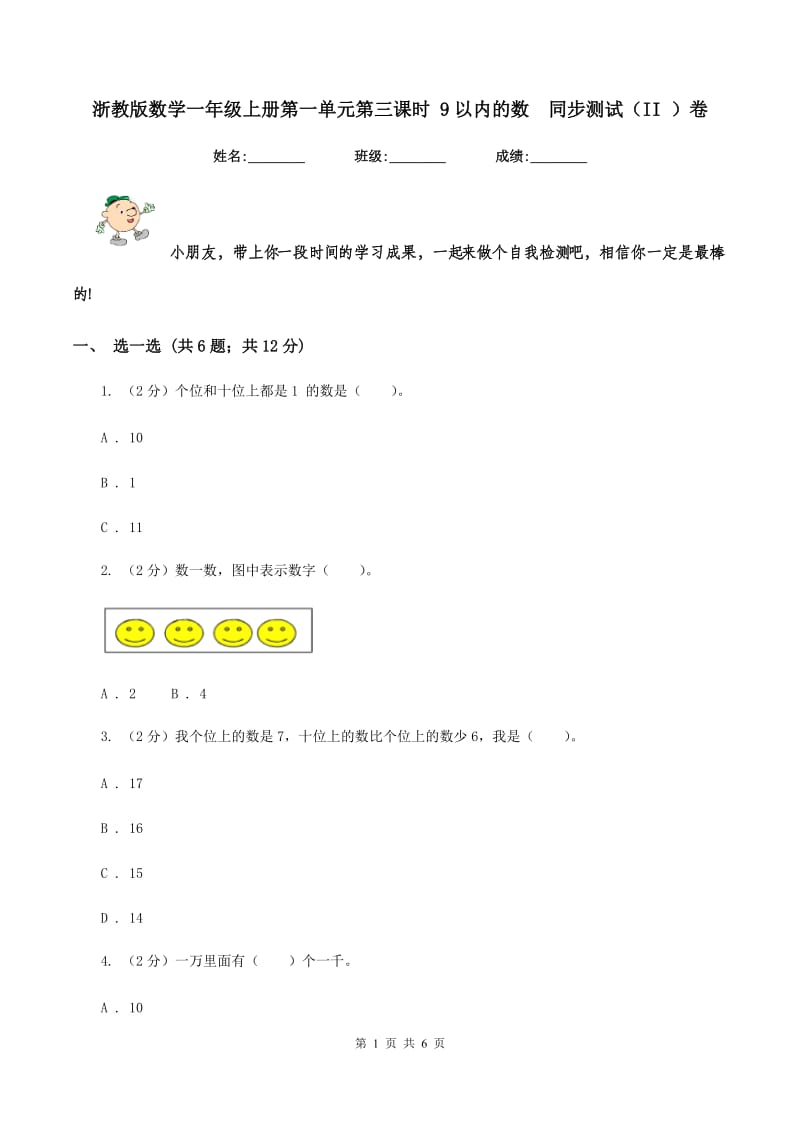 浙教版数学一年级上册第一单元第三课时 9以内的数　同步测试（II ）卷

姓名:________　　班级:________　　成绩:________

小朋友，带上你一段时间的学习成果，一起来做个自我检测吧，相信你一定是最棒的!

一、 选一选 (共6题；共12分)

1. （2分）个位和十位上都是1 的数是（　　）。

A . 10

B . 1

C . 11

2. （2分）数一数，图中表示数字（　　）。

A . 2　　B . 4

3. （2分）我个位上的数是7，十位上的数比个位上的数少6，我是（　　）。

A . 17

B . 16

C . 15

D . 14

4. （2分）一万里面有（　　）个一千。

A . 10

第 1 页 共 6 页